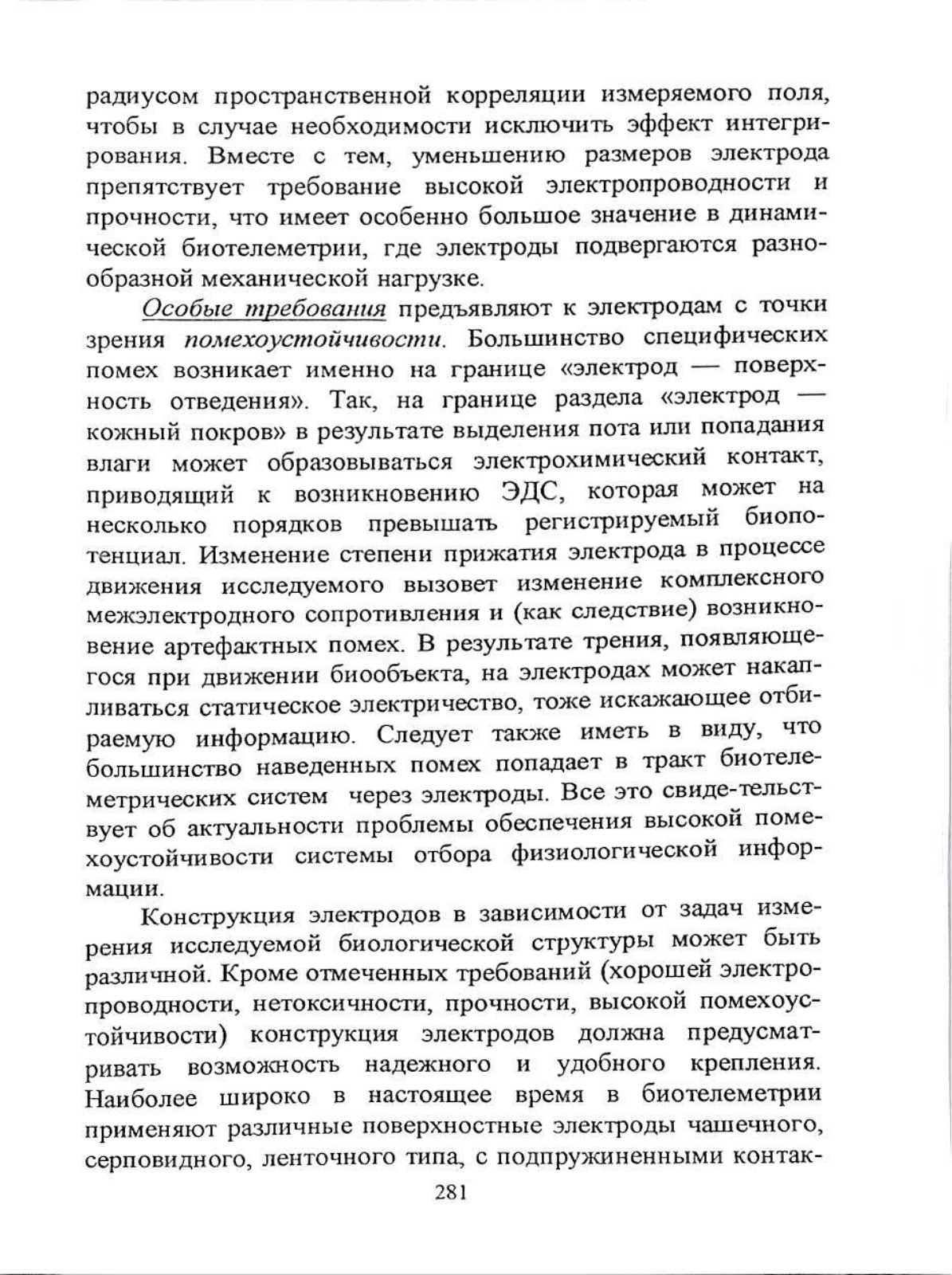 радиусом пространственной корреляции измеряемого поля, чтобы в случае необходимости исключить эффект интегрирования. Вместе с тем, уменьшению размеров электрода препятствует требование высокой электропроводности и прочности, что имеет особенно большое значение в динамической биотелеметрии, где электроды подвергаются разнообразной механической нагрузке.

Особые требования предъявляют к электродам с точки зрения помехоустойчивости. Большинство специфических помех возникает именно на границе «электрод — поверхность отведения». Так, на границе раздела «электрод — кожный покров» в результате выделения пота или попадания влаги может образовываться электрохимический контакт, приводящий к возникновению ЭДС, которая может на несколько порядков превышать регистрируемый биопотенциал. Изменение степени прижатия электрода в процессе движения исследуемого вызовет изменение комплексного межэлектродного сопротивления и (как следствие) возникновение артефактных помех. В результате трения, появляющегося при движении биообъекта, на электродах может накапливаться статическое электричество, тоже искажающее отбираемую информацию. Следует также иметь в виду, что большинство наведенных помех попадает в тракт биотелеметрических систем через электроды. Все это свиде-тельствует об актуальности проблемы обеспечения высокой помехоустойчивости системы отбора физиологической информации.

Конструкция электродов в зависимости от задач измерения исследуемой биологической структуры может быть различной. Кроме отмеченных требований (хорошей электропроводности, нетоксичности, прочности, высокой помехоустойчивости) конструкция электродов должна предусматривать возможность надежного и удобного крепления. Наиболее широко в настоящее время в биотелеметрии применяют различные поверхностные электроды чашечного, серповидного, ленточного типа, с подпружиненными контак-

281